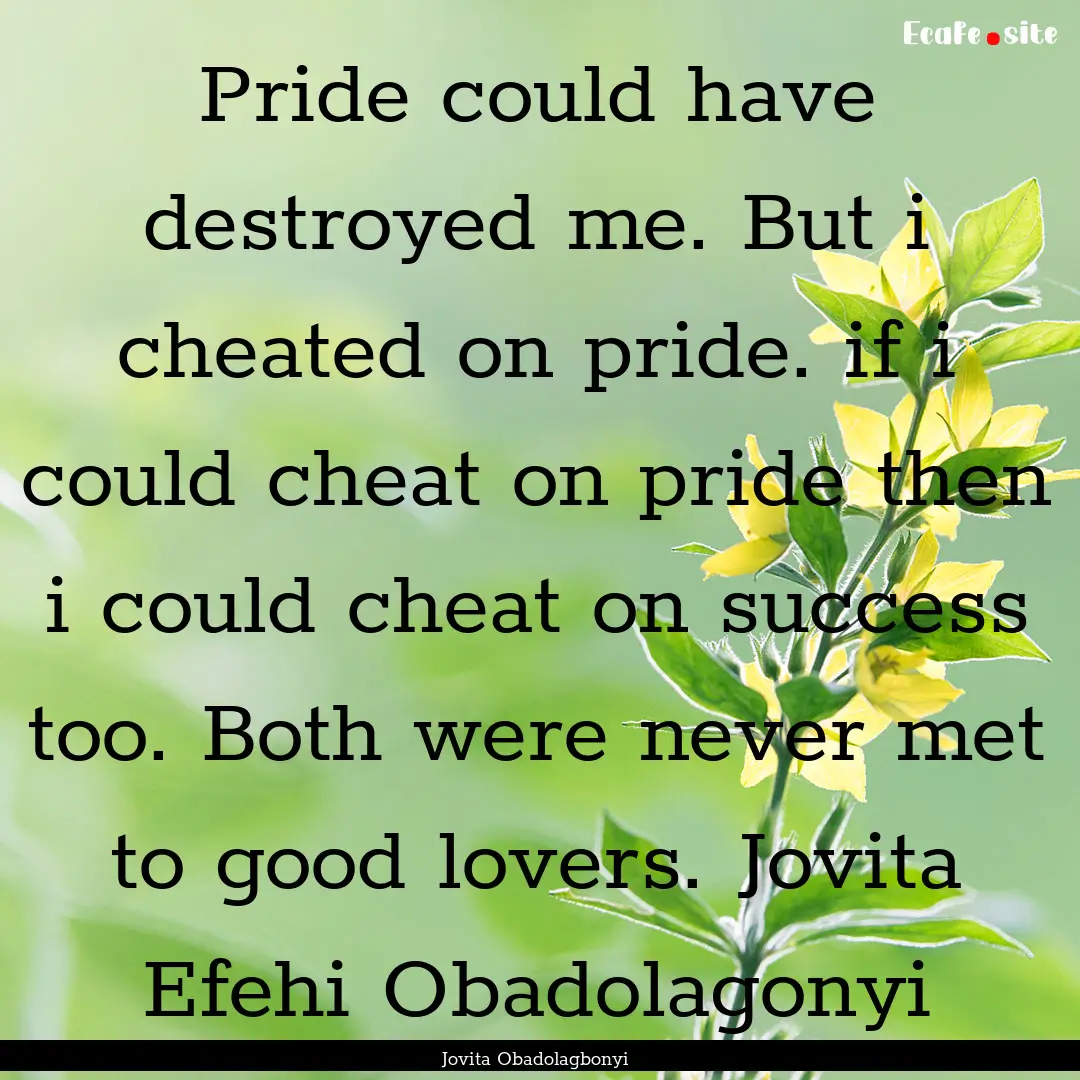 EcaFe.site

Pride could have destroyed me. But i cheated on pride. if i could cheat on pride then i could cheat on success too. Both were never met to good lovers. Jovita Efehi Obadolagonyi

Jovita Obadolagbonyi